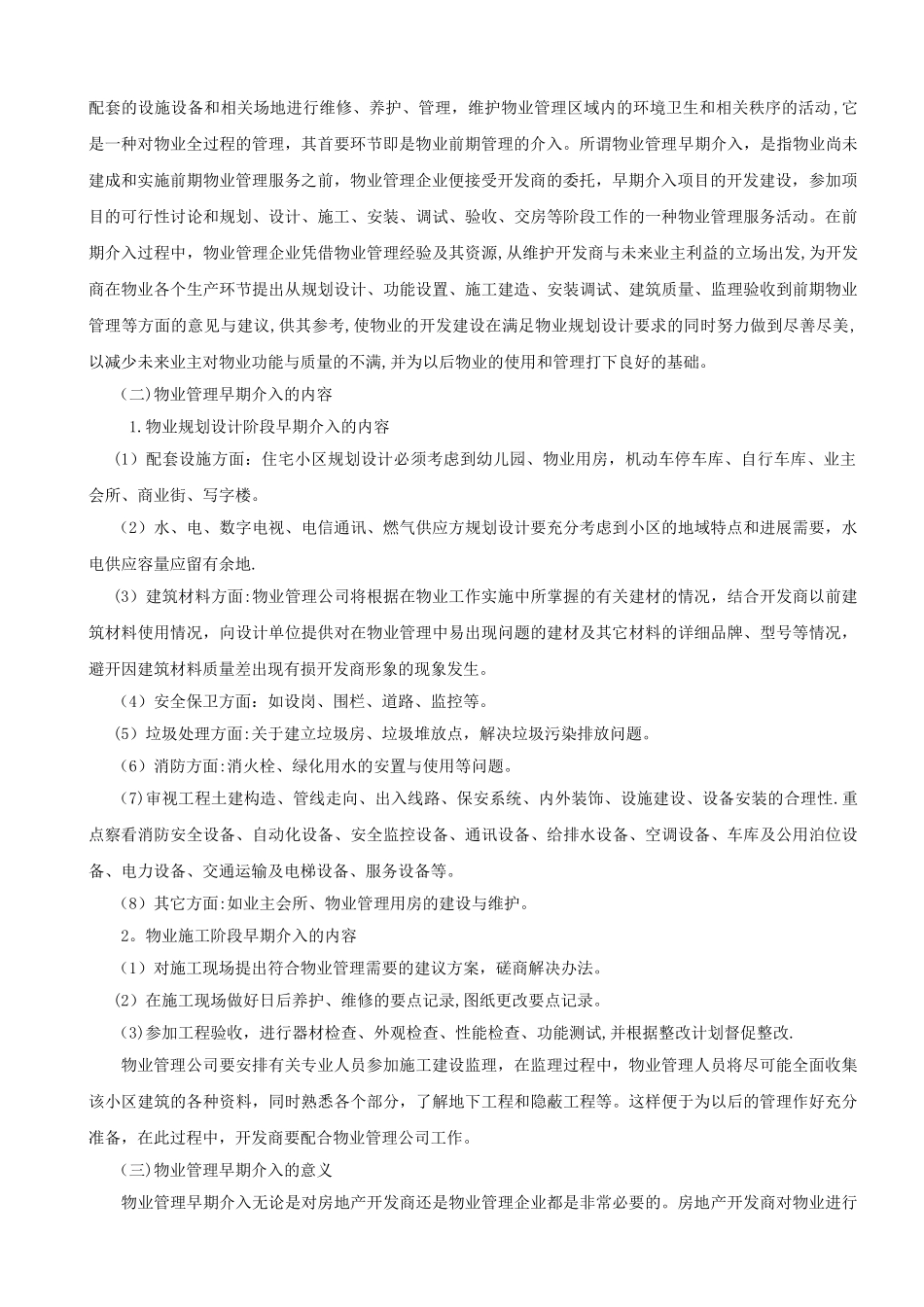 配套的设施设备和相关场地进行维修、养护、管理，维护物业管理区域内的环境卫生和相关秩序的活动,它是一种对物业全过程的管理，其首要环节即是物业前期管理的介入。所谓物业管理早期介入，是指物业尚未建成和实施前期物业管理服务之前，物业管理企业便接受开发商的委托，早期介入项目的开发建设，参加项目的可行性讨论和规划、设计、施工、安装、调试、验收、交房等阶段工作的一种物业管理服务活动。在前期介入过程中，物业管理企业凭借物业管理经验及其资源,从维护开发商与未来业主利益的立场出发,为开发商在物业各个生产环节提出从规划设计、功能设置、施工建造、安装调试、建筑质量、监理验收到前期物业管理等方面的意见与建议,供其参考,使物业的开发建设在满足物业规划设计要求的同时努力做到尽善尽美,以减少未来业主对物业功能与质量的不满,并为以后物业的使用和管理打下良好的基础。

（二)物业管理早期介入的内容

1.物业规划设计阶段早期介入的内容

（1）配套设施方面：住宅小区规划设计必须考虑到幼儿园、物业用房，机动车停车库、自行车库、业主会所、商业街、写字楼。

（2）水、电、数字电视、电信通讯、燃气供应方规划设计要充分考虑到小区的地域特点和进展需要，水电供应容量应留有余地.

（3）建筑材料方面:物业管理公司将根据在物业工作实施中所掌握的有关建材的情况，结合开发商以前建筑材料使用情况，向设计单位提供对在物业管理中易出现问题的建材及其它材料的详细品牌、型号等情况，避开因建筑材料质量差出现有损开发商形象的现象发生。

（4）安全保卫方面：如设岗、围栏、道路、监控等。

（5）垃圾处理方面:关于建立垃圾房、垃圾堆放点，解决垃圾污染排放问题。

（6）消防方面:消火栓、绿化用水的安置与使用等问题。

（7)审视工程土建构造、管线走向、出入线路、保安系统、内外装饰、设施建设、设备安装的合理性.重点察看消防安全设备、自动化设备、安全监控设备、通讯设备、给排水设备、空调设备、车库及公用泊位设备、电力设备、交通运输及电梯设备、服务设备等。

（8）其它方面:如业主会所、物业管理用房的建设与维护。

2。物业施工阶段早期介入的内容

（1）对施工现场提出符合物业管理需要的建议方案，磋商解决办法。

（2）在施工现场做好日后养护、维修的要点记录,图纸更改要点记录。

（3)参加工程验收，进行器材检查、外观检查、性能检查、功能测试,并根据整改计划督促整改.

物业管理公司要安排有关专业人员参加施工建设监理，在监理过程中，物业管理人员将尽可能全面收集该小区建筑的各种资料，同时熟悉各个部分，了解地下工程和隐蔽工程等。这样便于为以后的管理作好充分准备，在此过程中，开发商要配合物业管理公司工作。

（三)物业管理早期介入的意义

物业管理早期介入无论是对房地产开发商还是物业管理企业都是非常必要的。房地产开发商对物业进行